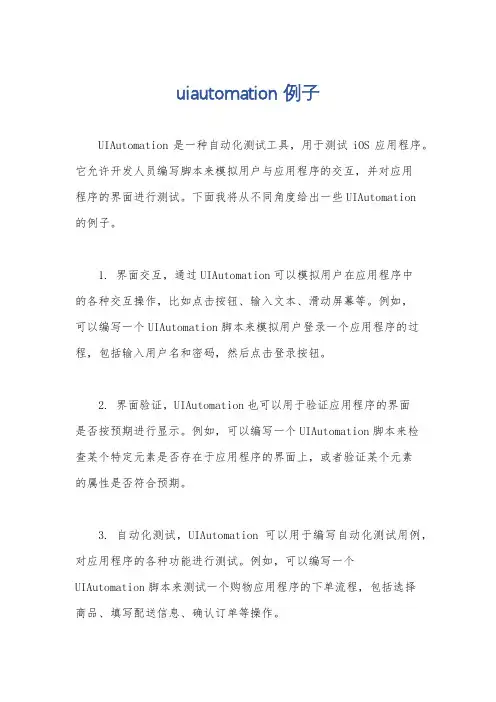 uiautomation 例子

UIAutomation 是一种自动化测试工具，用于测试 iOS 应用程序。它允许开发人员编写脚本来模拟用户与应用程序的交互，并对应用程序的界面进行测试。下面我将从不同角度给出一些 UIAutomation 的例子。

1. 界面交互，通过 UIAutomation 可以模拟用户在应用程序中的各种交互操作，比如点击按钮、输入文本、滑动屏幕等。例如，可以编写一个 UIAutomation 脚本来模拟用户登录一个应用程序的过程，包括输入用户名和密码，然后点击登录按钮。

2. 界面验证，UIAutomation 也可以用于验证应用程序的界面是否按预期进行显示。例如，可以编写一个 UIAutomation 脚本来检查某个特定元素是否存在于应用程序的界面上，或者验证某个元素的属性是否符合预期。

3. 自动化测试，UIAutomation 可以用于编写自动化测试用例，对应用程序的各种功能进行测试。例如，可以编写一个 UIAutomation 脚本来测试一个购物应用程序的下单流程，包括选择商品、填写配送信息、确认订单等操作。